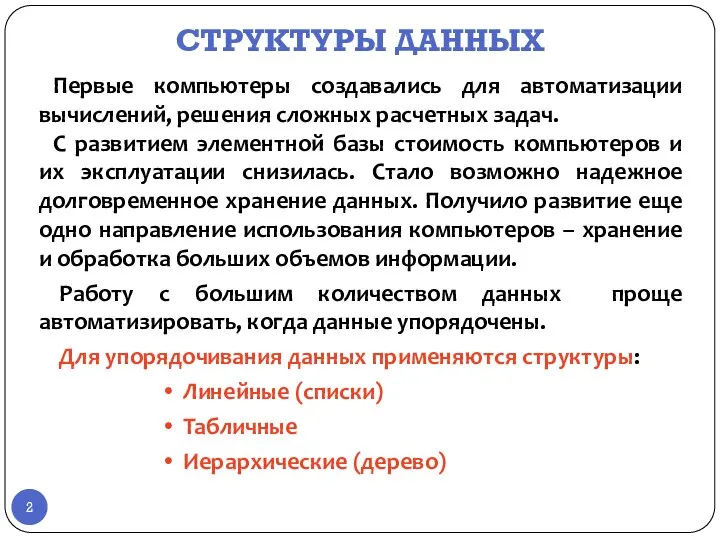 СТРУКТУРЫ ДАННЫХ

Первые компьютеры создавались для автоматизации вычислений, решения сложных расчетных задач.

С развитием элементной базы стоимость компьютеров и их эксплуатации снизилась. Стало возможно надежное долговременное хранение данных. Получило развитие еще одно направление использования компьютеров – хранение и обработка больших объемов информации.

Работу с большим количеством данных проще автоматизировать, когда данные упорядочены.

Для упорядочивания данных применяются структуры:

• Линейные (списки)
• Табличные
• Иерархические (дерево)

2